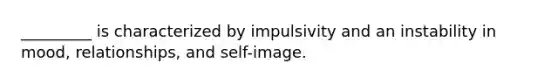 _________ is characterized by impulsivity and an instability in mood, relationships, and self-image.